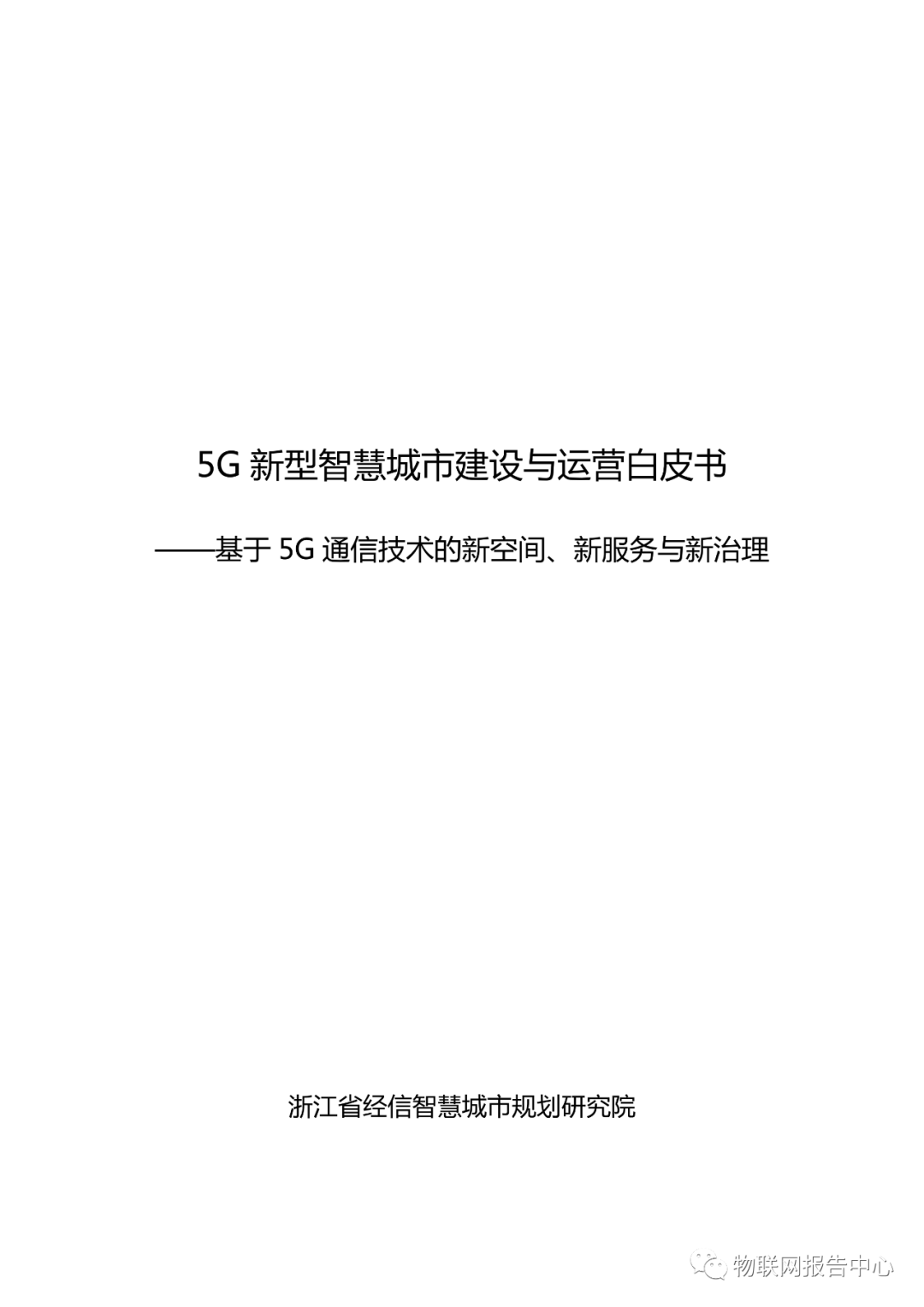 5G新型智慧城市建设与运营白皮书

——基于5G通信技术的新空间、新服务与新治理

浙江省经信智慧城市规划研究院

物联网报告中心